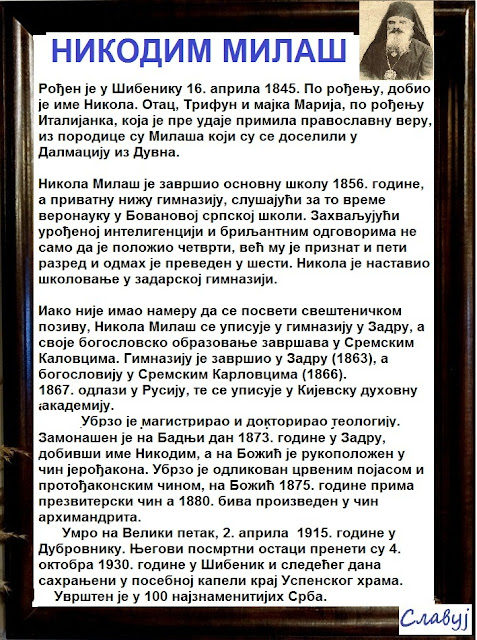 НИКОДИМ МИЛАШ

Рођен је у Шибенику 16. априла 1845. По рођењу, добио је име Никола. Отац, Трифун и мајка Марија, по рођењу Италијанка, која је пре удаје примила православну веру, из породице су Милаша који су се доселили у Далмацију из Дувна.

Никола Милаш је завршио основну школу 1856. године, а приватну нижу гимназију, слушајући за то време веронауку у Бовановој српској школи. Захваљујући урођеној интелигенцији и бриљантним одговорима не само да је положио четврти, већ му је признат и пети разред и одмах је преведен у шести. Никола је наставио школовање у задарској гимназији.

Иако није имао намеру да се посвети свештеничком позиву, Никола Милаш се уписује у гимназију у Задру, а своје богословско образовање завршава у Сремским Каловцима. Гимназију је завршио у Задру (1863), а богословију у Сремским Карловцима (1866). 1867. одлази у Русију, те се уписује у Кијевску духовну академију.

Убрзо је магистрирао и докторирао теологију. Замонашен је на Бадњи дан 1873. године у Задру, добивши име Никодим, а на Божић је рукоположен у чин јерођакона. Убрзо је одликован црвеним појасом и протођаконским чином, на Божић 1875. године прима презвитерски чин а 1880. бива произведен у чин архимандрита.

Умро на Велики петак, 2. априла 1915. године у Дубровнику. Његови посмртни остаци пренети су 4. октобра 1930. године у Шибеник и следећег дана сахрањени у посебној капели крај Успенског храма.

Уврштен је у 100 најзнаменитијих Срба.

Славуј